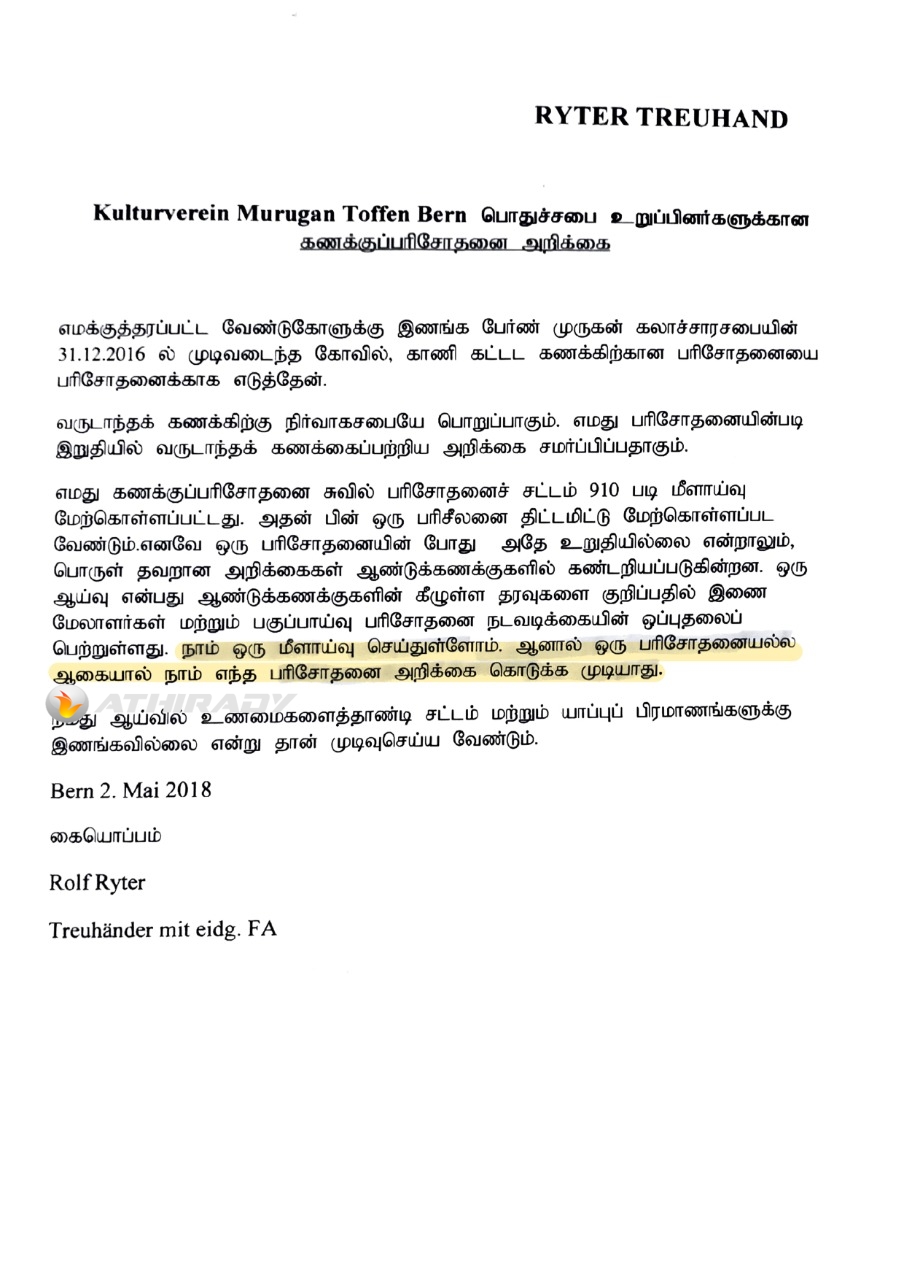 RYTER TREUHAND

Kulturverein Murugan Toffen Bern பொதுச்சபை உறுப்பினர்களுக்கான கணக்குப்பரிசோதனை அறிக்கை

எமக்குத்தரப்பட்ட வேண்டுகோளுக்கு இணங்க பேர்ண் முருகன் கலாச்சாரசபையின் 31.12.2016 ல் முடிவடைந்த கோவில், காணி கட்டட கணக்கிற்கான பரிசோதனையை பரிசோதனைக்காக எடுத்தேன்.

வருடாந்தக் கணக்கிற்கு நிர்வாகசபையே பொறுப்பாகும். எமது பரிசோதனையின்படி இறுதியில் வருடாந்தக் கணக்கைப்பற்றிய அறிக்கை சமர்ப்பிப்பதாகும்.

எமது கணக்குப்பரிசோதனை சுவில் பரிசோதனைச் சட்டம் 910 படி மீளாய்வு மேற்கொள்ளப்பட்டது. அதன் பின் ஒரு பரிசீலனை திட்டமிட்டு மேற்கொள்ளப்பட வேண்டும்.எனவே ஒரு பரிசோதனையின் போது அதே உறுதியில்லை என்றாலும், பொருள் தவறான அறிக்கைகள் ஆண்டுக்கணக்குகளில் கண்டறியப்படுகின்றன. ஒரு ஆய்வு என்பது ஆண்டுக்கணக்குகளின் கீழுள்ள தரவுகளை குறிப்பதில் இணை மேலாளர்கள் மற்றும் பகுப்பாய்வு பரிசோதனை நடவடிக்கையின் ஒப்புதலைப் பெற்றுள்ளது. நாம் ஒரு மீளாய்வு செய்துள்ளோம். ஆனால் ஒரு பரிசோதனையல்ல ஆகையால் நாம் எந்த பரிசோதனை அறிக்கை கொடுக்க முடியாது.

ATHIRADY

நமது ஆய்வில் உண்மைகளைத்தாண்டி சட்டம் மற்றும் யாப்புப் பிரமாணங்களுக்கு இணங்கவில்லை என்று தான் முடிவுசெய்ய வேண்டும்.

Bern 2. Mai 2018

கையொப்பம்

Rolf Ryter

Treuhänder mit eidg. FA